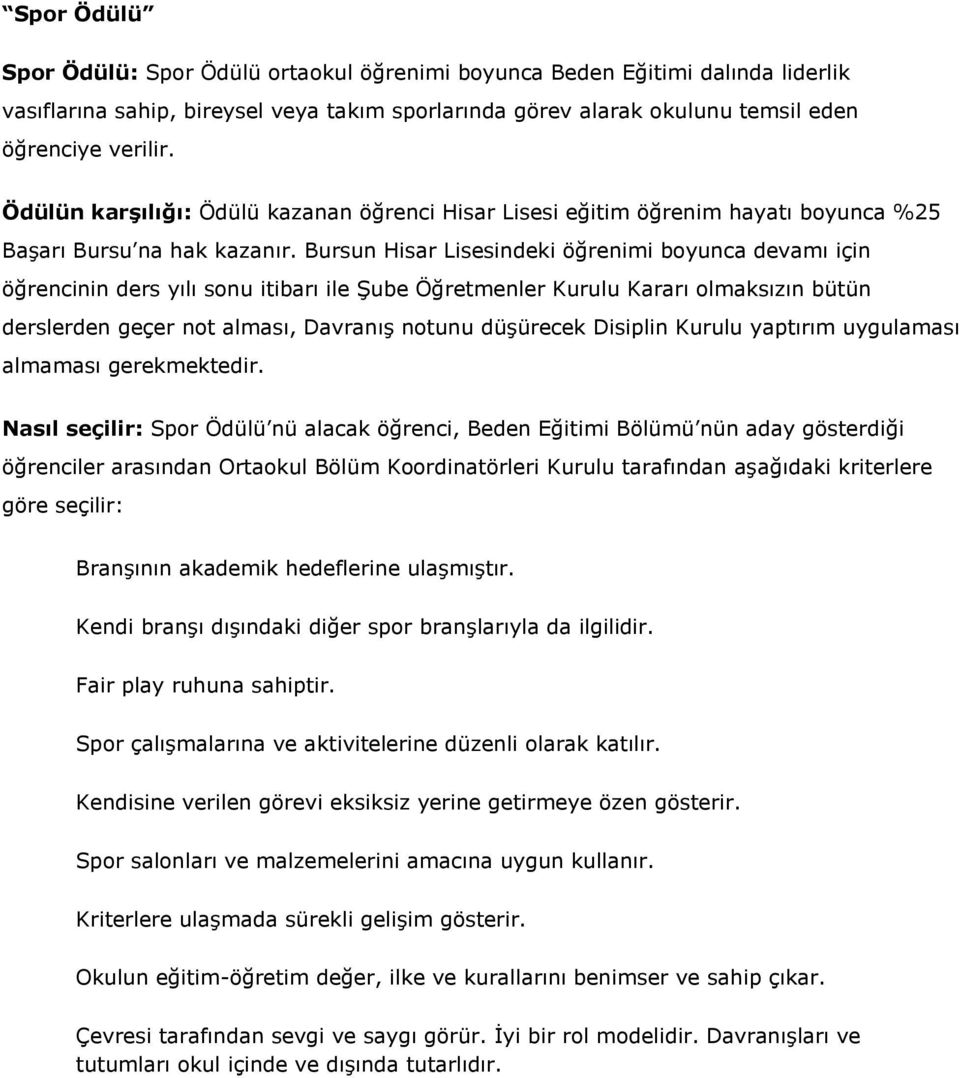 “Spor Ödülü”

Spor Ödülü: Spor Ödülü ortaokul öğrenimi boyunca Beden Eğitimi dalında liderlik vasıflarına sahip, bireysel veya takım sporlarında görev alarak okulunu temsil eden öğrenciye verilir.

Ödülün karşılığı: Ödülü kazanan öğrenci Hisar Lisesi eğitim öğrenim hayatı boyunca %25 Başarı Bursu’na hak kazanır. Bursun Hisar Lisesindeki öğrenimi boyunca devamı için öğrencinin ders yılı sonu itibarı ile Şube Öğretmenler Kurulu Kararı olmaksızın bütün derslerden geçer not alması, Davranış notunu düşürecek Disiplin Kurulu yaptırım uygulaması almaması gerekmektedir.

Nasıl seçilir: Spor Ödülü’nü alacak öğrenci, Beden Eğitimi Bölümü’nün aday gösterdiği öğrenciler arasından Ortaokul Bölüm Koordinatörleri Kurulu tarafından aşağıdaki kriterlere göre seçilir:

Branşının akademik hedeflerine ulaşmıştır.

Kendi branşı dışındaki diğer spor branşlarıyla da ilgilidir.

Fair play ruhuna sahiptir.

Spor çalışmalarına ve aktivitelerine düzenli olarak katılır.

Kendisine verilen görevi eksiksiz yerine getirmeye özen gösterir.

Spor salonları ve malzemelerini amacına uygun kullanır.

Kriterlere ulaşmada sürekli gelişim gösterir.

Okulun eğitim-öğretim değer, ilke ve kurallarını benimser ve sahip çıkar.

Çevresi tarafından sevgi ve saygı görür. İyi bir rol modelidir. Davranışları ve tutumları okul içinde ve dışında tutarlıdır.